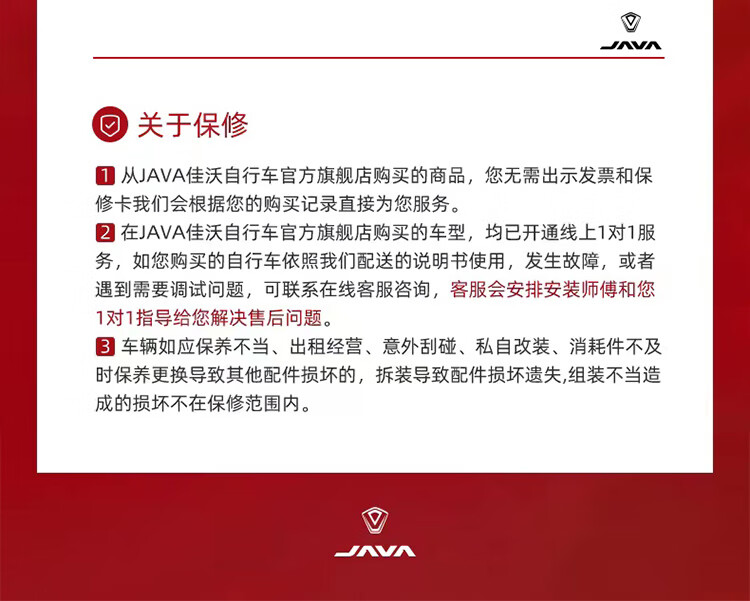 JAVA

关于保修

1 从JAVA佳沃自行车官方旗舰店购买的商品，您无需出示发票和保修卡我们会根据您的购买记录直接为您服务。
2 在JAVA佳沃自行车官方旗舰店购买的车型，均已开通线上1对1服务，如您购买的自行车依照我们配送的说明书使用，发生故障，或者遇到需要调试问题，可联系在线客服咨询，客服会安排安装师傅和您1对1指导给您解决售后问题。
3 车辆如应保养不当、出租经营、意外刮碰、私自改装、消耗件不及时保养更换导致其他配件损坏的，拆装导致配件损坏遗失,组装不当造成的损坏不在保修范围内。

JAVA